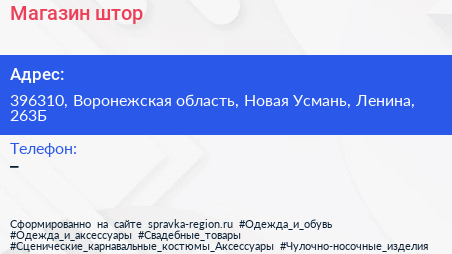 Магазин штор

Адрес:

396310, Воронежская область, Новая Усмань, Ленина, 263Б

Телефон:

–

Сформированно на сайте spravka-region.ru #Одежда_и_обувь #Одежда_и_аксессуары #Свадебные_товары #Сценические_карнавальные_костюмы_Аксессуары #Чулочно-носочные_изделия